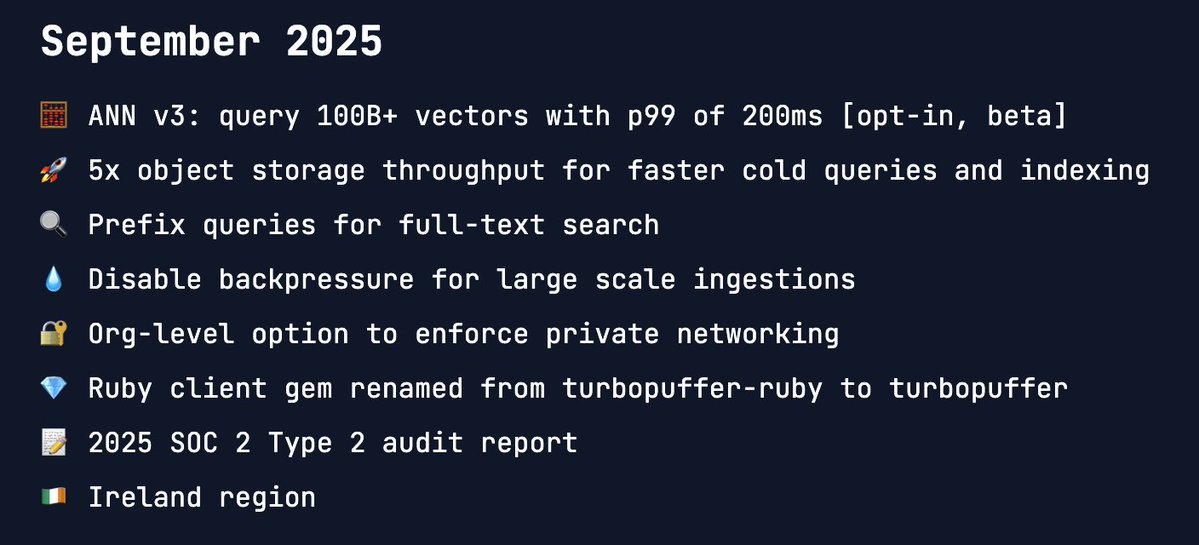 September 2025

🧮 ANN v3: query 100B+ vectors with p99 of 200ms [opt-in, beta]

🚀 5x object storage throughput for faster cold queries and indexing

🔍 Prefix queries for full-text search

💧 Disable backpressure for large scale ingestions

🔐 Org-level option to enforce private networking

💎 Ruby client gem renamed from turbopuffer-ruby to turbopuffer

📝 2025 SOC 2 Type 2 audit report

🇮🇪 Ireland region